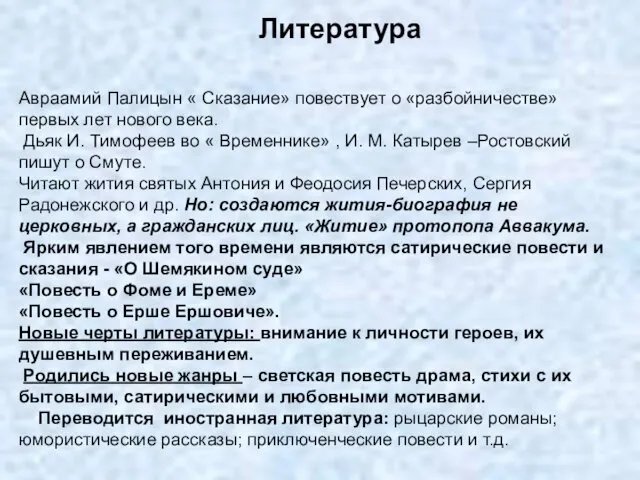 Литература

Авраамий Палицын « Сказание» повествует о «разбойничестве» первых лет нового века.
Дьяк И. Тимофеев во « Временнике» , И. М. Катырев –Ростовский пишут о Смуте.
Читают жития святых Антония и Феодосия Печерских, Сергия Радонежского и др. Но: создаются жития-биография не церковных, а гражданских лиц. «Житие» протопопа Аввакума.
Ярким явлением того времени являются сатирические повести и сказания - «О Шемякином суде»
«Повесть о Фоме и Ереме»
«Повесть о Ерше Ершовиче».
Новые черты литературы: внимание к личности героев, их душевным переживанием.
Родились новые жанры – светская повесть драма, стихи с их бытовыми, сатирическими и любовными мотивами.
Переводится иностранная литература: рыцарские романы; юмористические рассказы; приключенческие повести и т.д.